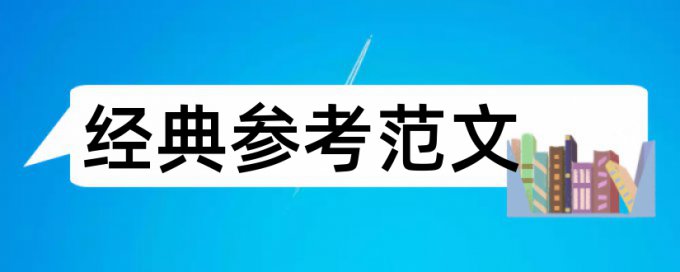 经典参考范文